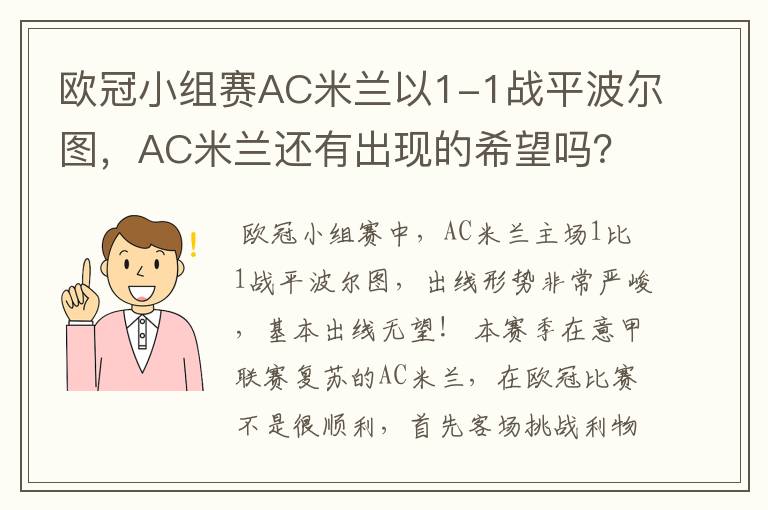 欧冠小组赛AC米兰以1-1战平波尔图，AC米兰还有出现的希望吗？

欧冠小组赛中，AC米兰主场1比1战平波尔图，出线形势非常严峻，基本出线无望！本赛季在意甲联赛复苏的AC米兰，在欧冠比赛不是很顺利，首先客场挑战利物